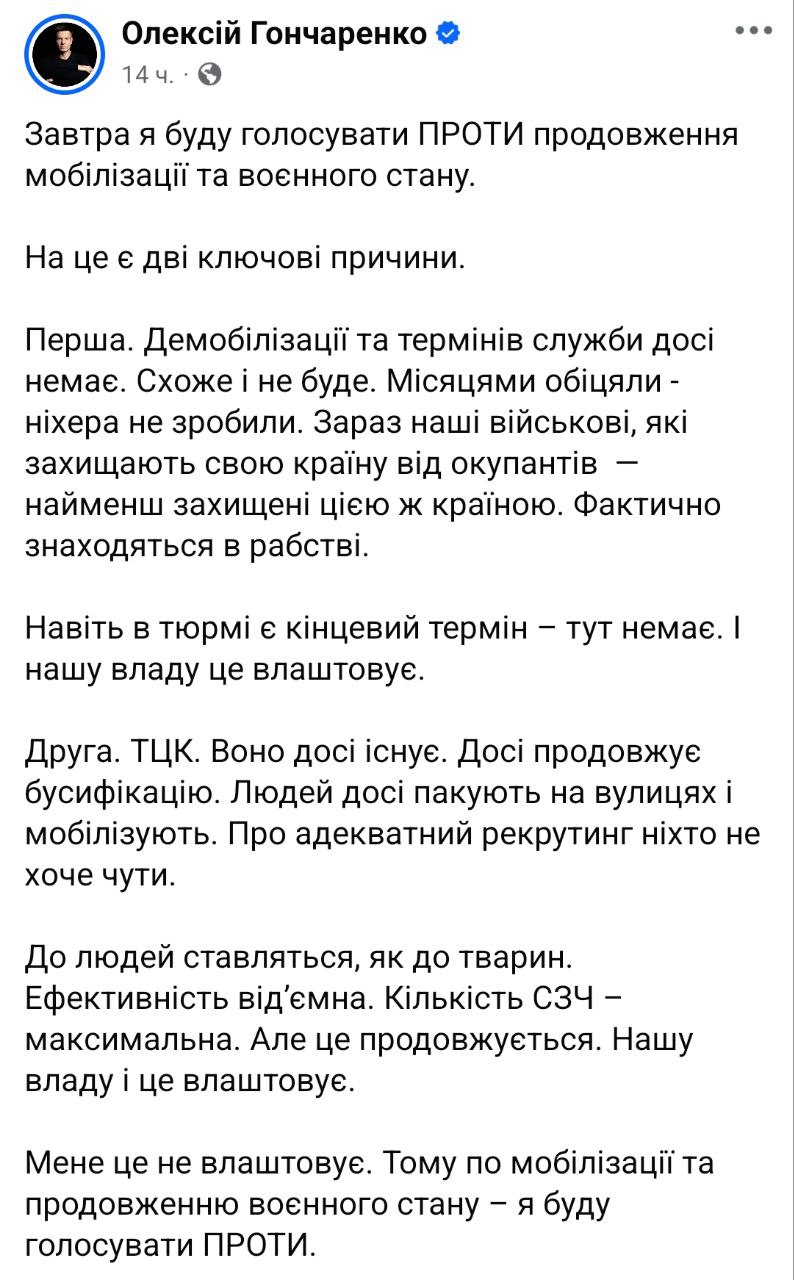 Олексій Гончаренко
14 ч. ·

Завтра я буду голосувати ПРОТИ продовження мобілізації та воєнного стану.

На це є дві ключові причини.

Перша. Демобілізації та термінів служби досі немає. Схоже і не буде. Місяцями обіцяли - ніхера не зробили. Зараз наші військові, які захищають свою країну від окупантів — найменш захищені цією ж країною. Фактично знаходяться в рабстві.

Навіть в тюрмі є кінцевий термін – тут немає. І нашу владу це влаштовує.

Друга. ТЦК. Воно досі існує. Досі продовжує бусифікацію. Людей досі пакують на вулицях і мобілізують. Про адекватний рекрутинг ніхто не хоче чути.

До людей ставляться, як до тварин. Ефективність від'ємна. Кількість СЗЧ – максимальна. Але це продовжується. Нашу владу і це влаштовує.

Мене це не влаштовує. Тому по мобілізації та продовженню воєнного стану – я буду голосувати ПРОТИ.